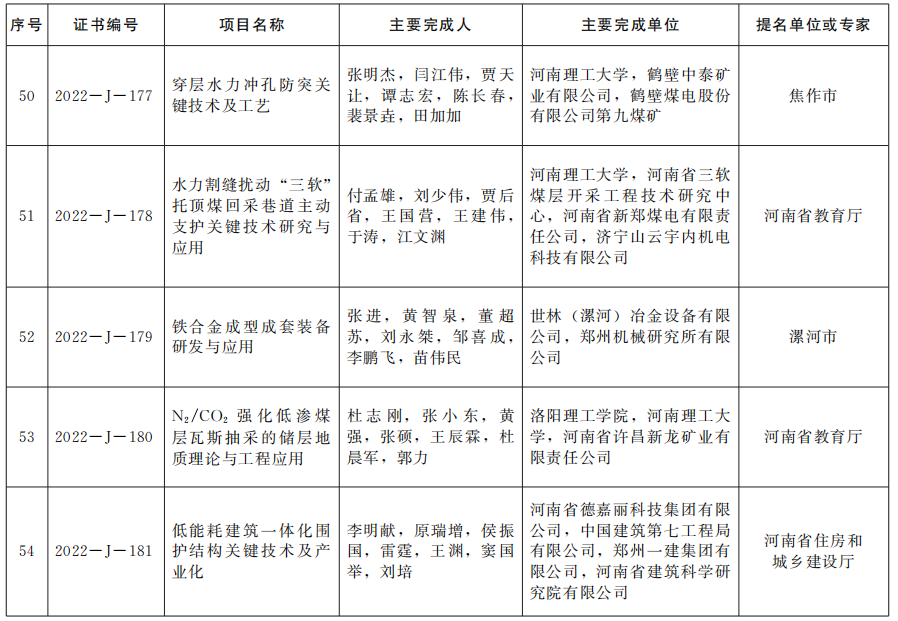 | 序号 | 证书编号 | 项目名称 | 主要完成人 | 主要完成单位 | 提名单位或专家 |
|---|---|---|---|---|---|
| 50 | 2022—J—177 | 穿层水力冲孔防突关键技术及工艺 | 张明杰，闫江伟，贾天让，谭志宏，陈长春，裴景垚，田加加 | 河南理工大学，鹤壁中泰矿业有限公司，鹤壁煤电股份有限公司第九煤矿 | 焦作市 |
| 51 | 2022—J—178 | 水力割缝扰动“三软”托顶煤回采巷道主动支护关键技术研究与应用 | 付孟雄，刘少伟，贾后省，王国营，王建伟，于涛，江文渊 | 河南理工大学，河南省三软煤层开采工程技术研究中心，河南省新郑煤电有限责任公司，济宁山云宇内机电科技有限公司 | 河南省教育厅 |
| 52 | 2022—J—179 | 铁合金成型成套装备研发与应用 | 张进，黄智泉，董超苏，刘永桀，邹喜成，李鹏飞，苗伟民 | 世林（漯河）冶金设备有限公司，郑州机械研究所有限公司 | 漯河市 |
| 53 | 2022—J—180 | $N_2/CO_2$ 强化低渗煤层瓦斯抽采的储层地质理论与工程应用 | 杜志刚，张小东，黄强，张硕，王辰霖，杜晨军，郭力 | 洛阳理工学院，河南理工大学，河南省许昌新龙矿业有限责任公司 | 河南省教育厅 |
| 54 | 2022—J—181 | 低能耗建筑一体化围护结构关键技术及产业化 | 李明献，原瑞增，侯振国，雷霆，王渊，窦国举，刘培 | 河南省德嘉丽科技集团有限公司，中国建筑第七工程局有限公司，郑州一建集团有限公司，河南省建筑科学研究院有限公司 | 河南省住房和城乡建设厅 |